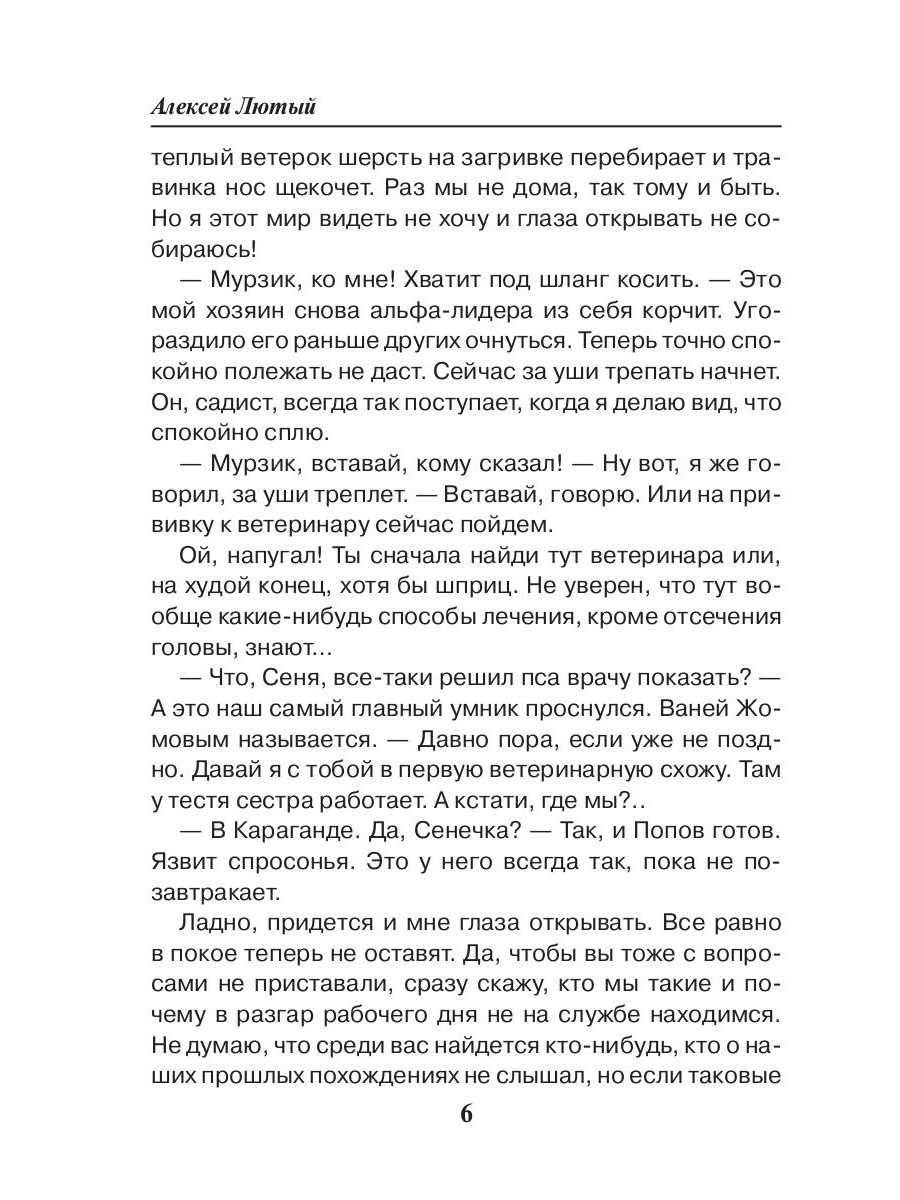 Алексей Лютый

теплый ветерок шерсть на загривке перебирает и травинка нос щекочет. Раз мы не дома, так тому и быть. Но я этот мир видеть не хочу и глаза открывать не собираюсь!

— Мурзик, ко мне! Хватит под шланг косить. — Это мой хозяин снова альфа-лидера из себя корчит. Угораздило его раньше других очнуться. Теперь точно спокойно полежать не даст. Сейчас за уши трепать начнет. Он, садист, всегда так поступает, когда я делаю вид, что спокойно сплю.

— Мурзик, вставай, кому сказал! — Ну вот, я же говорил, за уши треплет. — Вставай, говорю. Или на прививку к ветеринару сейчас пойдем.

Ой, напугал! Ты сначала найди тут ветеринара или, на худой конец, хотя бы шприц. Не уверен, что тут вообще какие-нибудь способы лечения, кроме отсечения головы, знают...

— Что, Сеня, все-таки решил пса врачу показать? — А это наш самый главный умник проснулся. Ваней Жомовым называется. — Давно пора, если уже не поздно. Давай я с тобой в первую ветеринарную схожу. Там у тестя сестра работает. А кстати, где мы?..

— В Караганде. Да, Сенечка? — Так, и Попов готов. Язвит спросонья. Это у него всегда так, пока не позавтракает.

Ладно, придется и мне глаза открывать. Все равно в покое теперь не оставят. Да, чтобы вы тоже с вопросами не приставали, сразу скажу, кто мы такие и почему в разгар рабочего дня не на службе находимся. Не думаю, что среди вас найдется кто-нибудь, кто о наших прошлых похождениях не слышал, но если таковые

6